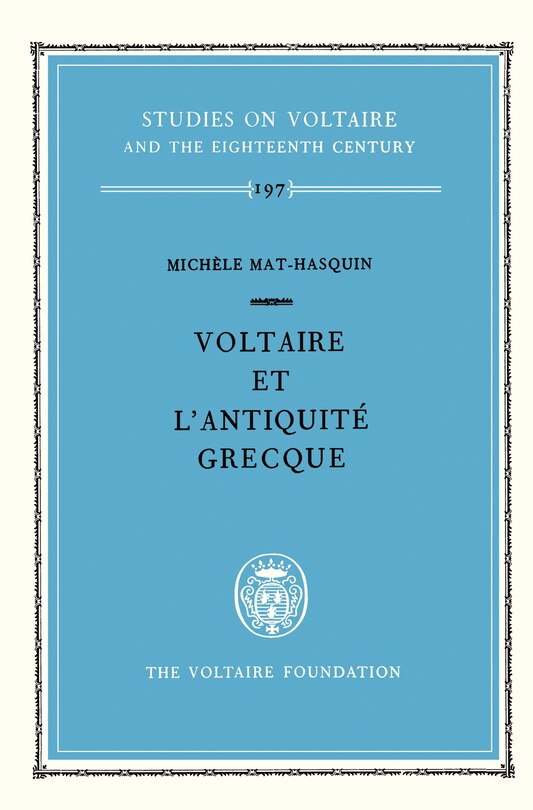 STUDIES ON VOLTAIRE
AND THE EIGHTEENTH CENTURY

197

MICHÈLE MAT-HASQUIN

VOLTAIRE
ET
L'ANTIQUITÉ
GRECQUE

THE VOLTAIRE FOUNDATION